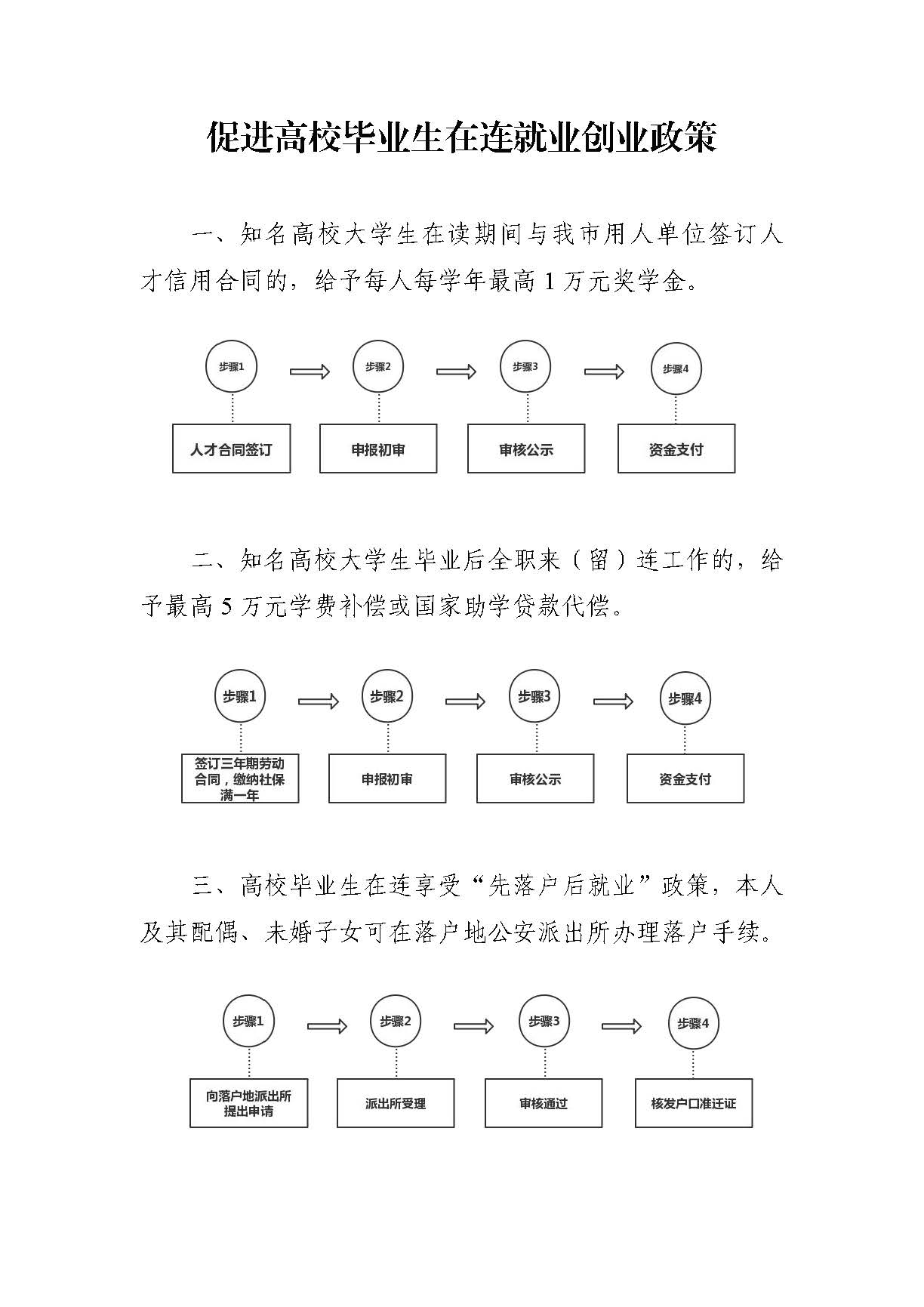 促进高校毕业生在连就业创业政策

一、知名高校大学生在读期间与我市用人单位签订人才信用合同的，给予每人每学年最高 1 万元奖学金。

步骤1
步骤2
步骤3
步骤4
人才合同签订
申报初审
审核公示
资金支付

二、知名高校大学生毕业后全职来（留）连工作的，给予最高 5 万元学费补偿或国家助学贷款代偿。

步骤1
步骤2
步骤3
步骤4
签订三年期劳动合同，缴纳社保满一年
申报初审
审核公示
资金支付

三、高校毕业生在连享受“先落户后就业”政策，本人及其配偶、未婚子女可在落户地公安派出所办理落户手续。

步骤1
步骤2
步骤3
步骤4
向落户地派出所提出申请
派出所受理
审核通过
核发户口准迁证